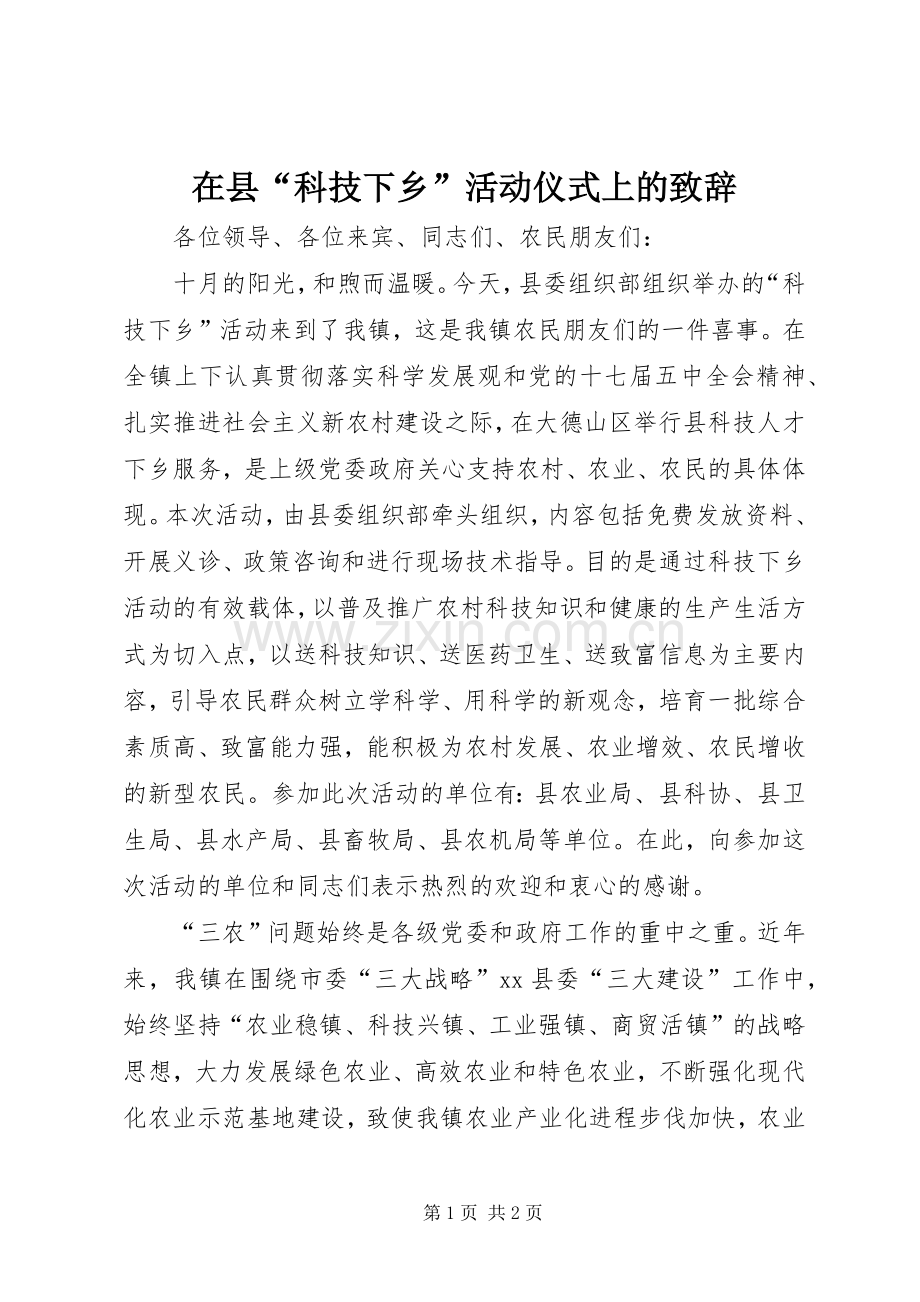 在县“科技下乡”活动仪式上的致辞

各位领导、各位来宾、同志们、农民朋友们：

十月的阳光，和煦而温暖。今天，县委组织部组织举办的“科技下乡”活动来到了我镇，这是我镇农民朋友们的一件喜事。在全镇上下认真贯彻落实科学发展观和党的十七届五中全会精神、扎实推进社会主义新农村建设之际，在大德山区举行县科技人才下乡服务，是上级党委政府关心支持农村、农业、农民的具体体现。本次活动，由县委组织部牵头组织，内容包括免费发放资料、开展义诊、政策咨询和进行现场技术指导。目的是通过科技下乡活动的有效载体，以普及推广农村科技知识和健康的生产生活方式为切入点，以送科技知识、送医药卫生、送致富信息为主要内容，引导农民群众树立学科学、用科学的新观念，培育一批综合素质高、致富能力强，能积极为农村发展、农业增效、农民增收的新型农民。参加此次活动的单位有：县农业局、县科协、县卫生局、县水产局、县畜牧局、县农机局等单位。在此，向参加这次活动的单位和同志们表示热烈的欢迎和衷心的感谢。

“三农”问题始终是各级党委和政府工作的重中之重。近年来，我镇在围绕市委“三大战略”xx县委“三大建设”工作中，始终坚持“农业稳镇、科技兴镇、工业强镇、商贸活镇”的战略思想，大力发展绿色农业、高效农业和特色农业，不断强化现代化农业示范基地建设，致使我镇农业产业化进程步伐加快，农业

第1页 共2页

www.zixin.com.cn